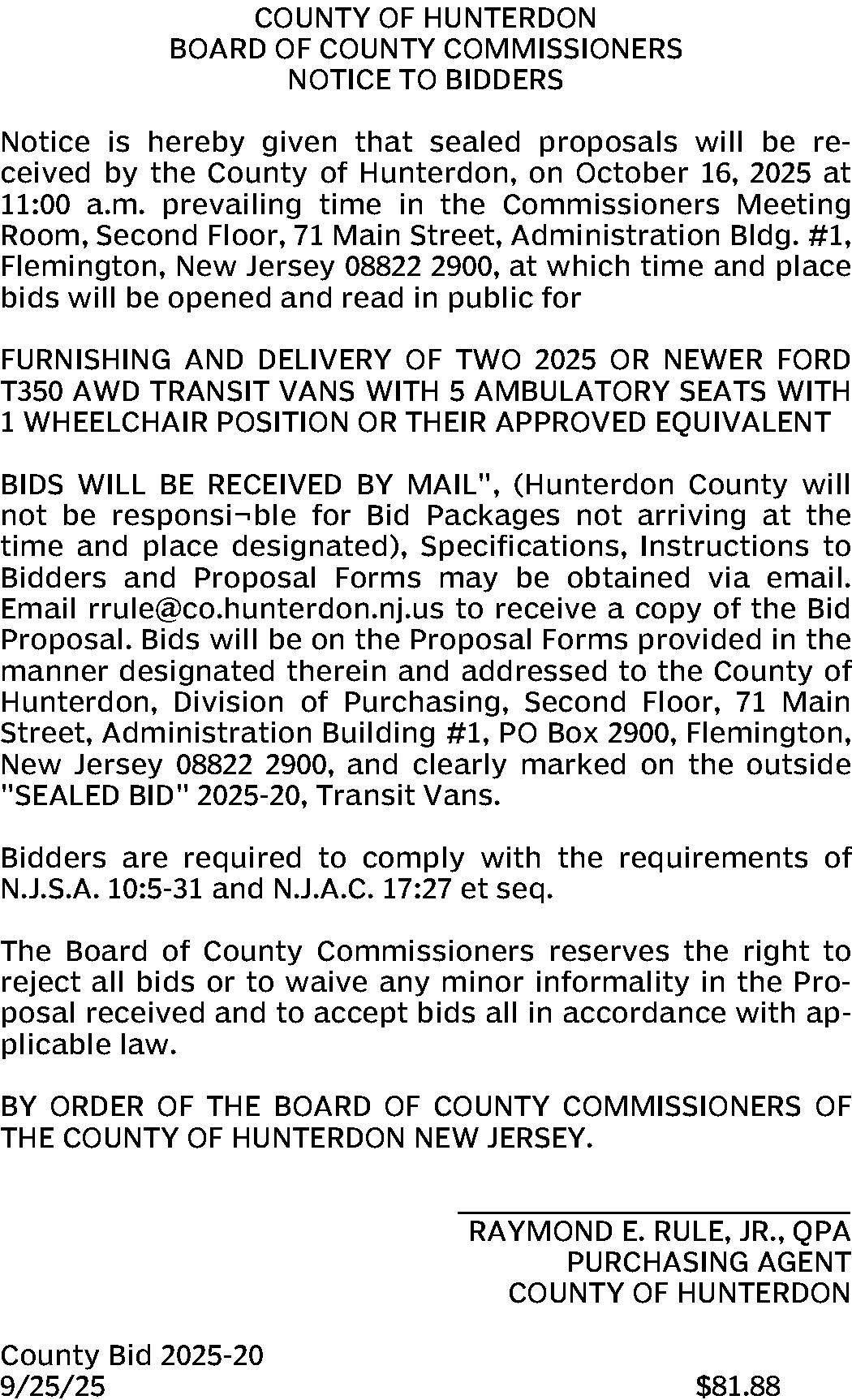 COUNTY OF HUNTERDON
BOARD OF COUNTY COMMISSIONERS
NOTICE TO BIDDERS

Notice is hereby given that sealed proposals will be received by the County of Hunterdon, on October 16, 2025 at 11:00 a.m. prevailing time in the Commissioners Meeting Room, Second Floor, 71 Main Street, Administration Bldg. #1, Flemington, New Jersey 08822 2900, at which time and place bids will be opened and read in public for

FURNISHING AND DELIVERY OF TWO 2025 OR NEWER FORD T350 AWD TRANSIT VANS WITH 5 AMBULATORY SEATS WITH 1 WHEELCHAIR POSITION OR THEIR APPROVED EQUIVALENT

BIDS WILL BE RECEIVED BY MAIL", (Hunterdon County will not be responsi¬ble for Bid Packages not arriving at the time and place designated), Specifications, Instructions to Bidders and Proposal Forms may be obtained via email. Email rrule@co.hunterdon.nj.us to receive a copy of the Bid Proposal. Bids will be on the Proposal Forms provided in the manner designated therein and addressed to the County of Hunterdon, Division of Purchasing, Second Floor, 71 Main Street, Administration Building #1, PO Box 2900, Flemington, New Jersey 08822 2900, and clearly marked on the outside "SEALED BID" 2025-20, Transit Vans.

Bidders are required to comply with the requirements of N.J.S.A. 10:5-31 and N.J.A.C. 17:27 et seq.

The Board of County Commissioners reserves the right to reject all bids or to waive any minor informality in the Proposal received and to accept bids all in accordance with applicable law.

BY ORDER OF THE BOARD OF COUNTY COMMISSIONERS OF THE COUNTY OF HUNTERDON NEW JERSEY.

RAYMOND E. RULE, JR., QPA
PURCHASING AGENT
COUNTY OF HUNTERDON

County Bid 2025-20
9/25/25 $81.88